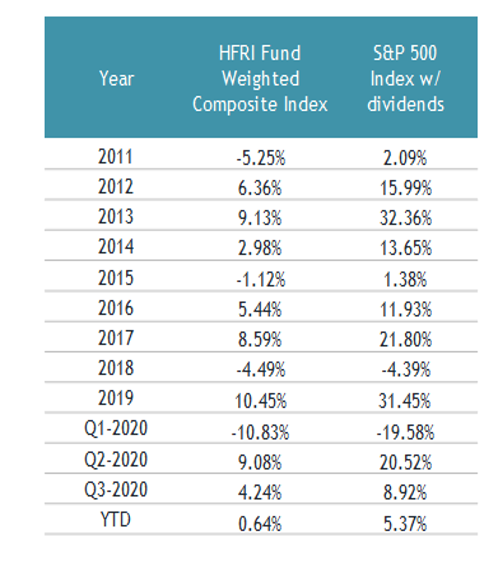 | Year | HFRI Fund Weighted Composite Index | S&P 500 Index w/ dividends |
|---|---|---|
| 2011 | -5.25% | 2.09% |
| 2012 | 6.36% | 15.99% |
| 2013 | 9.13% | 32.36% |
| 2014 | 2.98% | 13.65% |
| 2015 | -1.12% | 1.38% |
| 2016 | 5.44% | 11.93% |
| 2017 | 8.59% | 21.80% |
| 2018 | -4.49% | -4.39% |
| 2019 | 10.45% | 31.45% |
| Q1-2020 | -10.83% | -19.58% |
| Q2-2020 | 9.08% | 20.52% |
| Q3-2020 | 4.24% | 8.92% |
| YTD | 0.64% | 5.37% |